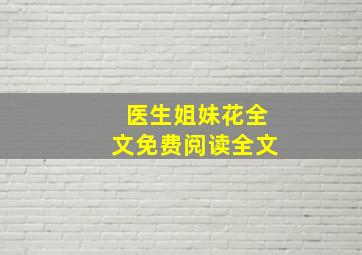 医生姐妹花全文免费阅读全文